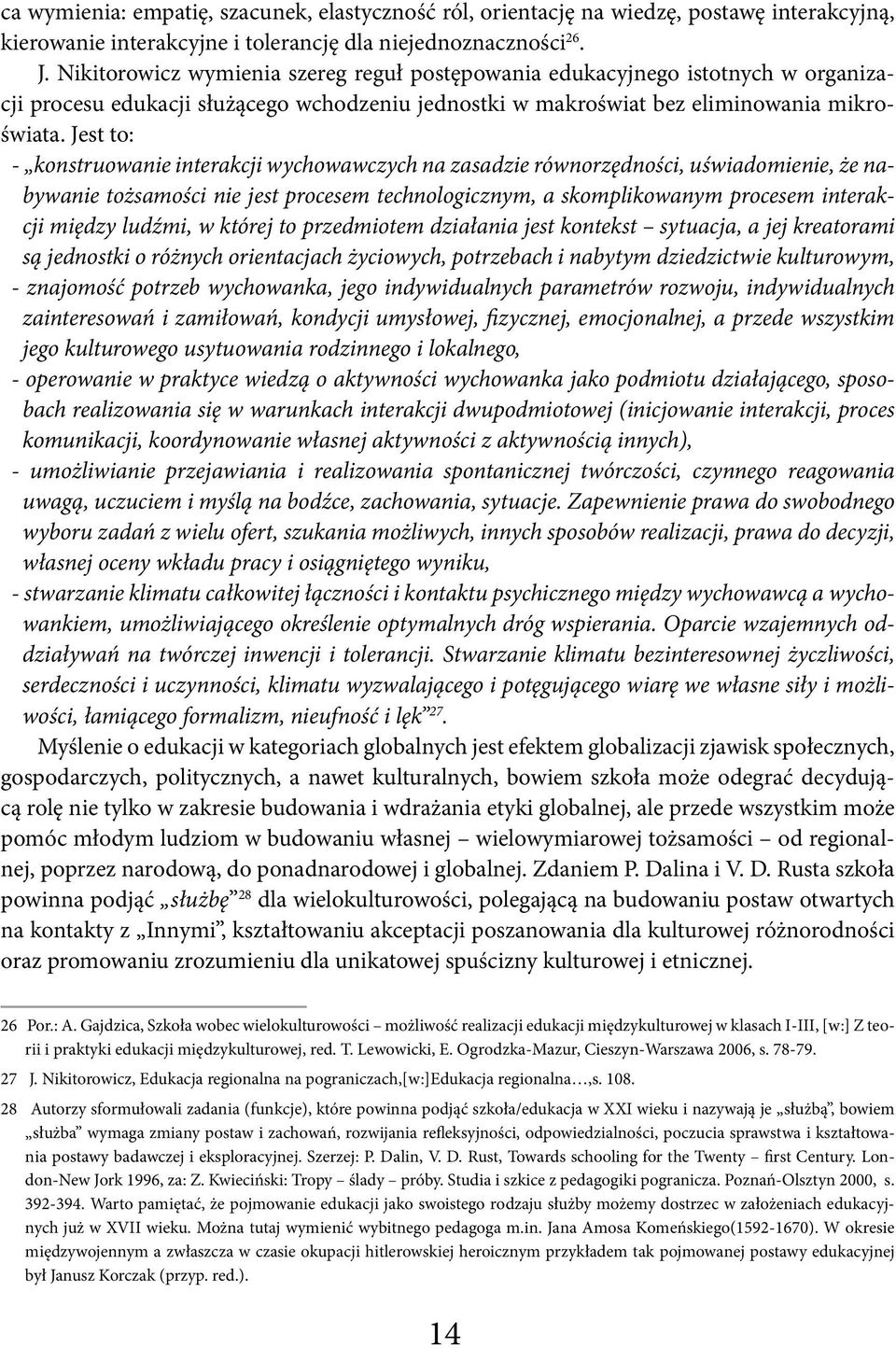 ca wymienia: empatię, szacunek, elastyczność ról, orientację na wiedzę, postawę interakcyjną, kierowanie interakcyjne i tolerancję dla niejednoznaczności$^{26}$.

J. Nikitorowicz wymienia szereg reguł postępowania edukacyjnego istotnych w organizacji procesu edukacji służącego wchodzeniu jednostki w makroświat bez eliminowania mikroświata. Jest to:

- „konstruowanie interakcji wychowawczych na zasadzie równorzędności, uświadomienie, że nabywanie tożsamości nie jest procesem technologicznym, a skomplikowanym procesem interakcji między ludźmi, w której to przedmiotem działania jest kontekst – sytuacja, a jej kreatorami są jednostki o różnych orientacjach życiowych, potrzebach i nabytym dziedzictwie kulturowym,

- znajomość potrzeb wychowanka, jego indywidualnych parametrów rozwoju, indywidualnych zainteresowań i zamiłowań, kondycji umysłowej, fizycznej, emocjonalnej, a przede wszystkim jego kulturowego usytuowania rodzinnego i lokalnego,

- operowanie w praktyce wiedzą o aktywności wychowanka jako podmiotu działającego, sposobach realizowania się w warunkach interakcji dwupodmiotowej (inicjowanie interakcji, proces komunikacji, koordynowanie własnej aktywności z aktywnością innych),

- umożliwianie przejawiania i realizowania spontanicznej twórczości, czynnego reagowania uwagą, uczuciem i myślą na bodźce, zachowania, sytuacje. Zapewnienie prawa do swobodnego wyboru zadań z wielu ofert, szukania możliwych, innych sposobów realizacji, prawa do decyzji, własnej oceny wkładu pracy i osiągniętego wyniku,

- stwarzanie klimatu całkowitej łączności i kontaktu psychicznego między wychowawcą a wychowankiem, umożliwiającego określenie optymalnych dróg wspierania. Oparcie wzajemnych oddziaływań na twórczej inwencji i tolerancji. Stwarzanie klimatu bezinteresownej życzliwości, serdeczności i uczynności, klimatu wyzwalającego i potęgującego wiarę we własne siły i możliwości, łamiącego formalizm, nieufność i lęk”$^{27}$.

Myślenie o edukacji w kategoriach globalnych jest efektem globalizacji zjawisk społecznych, gospodarczych, politycznych, a nawet kulturalnych, bowiem szkoła może odegrać decydującą rolę nie tylko w zakresie budowania i wdrażania etyki globalnej, ale przede wszystkim może pomóc młodym ludziom w budowaniu własnej – wielowymiarowej tożsamości – od regionalnej, poprzez narodową, do ponadnarodowej i globalnej. Zdaniem P. Dalina i V. D. Rusta szkoła powinna podjąć „służbę”$^{28}$ dla wielokulturowości, polegającą na budowaniu postaw otwartych na kontakty z „Innymi”, kształtowaniu akceptacji poszanowania dla kulturowej różnorodności oraz promowaniu zrozumieniu dla unikatowej spuścizny kulturowej i etnicznej.

26 Por.: A. Gajdzica, Szkoła wobec wielokulturowości – możliwość realizacji edukacji międzykulturowej w klasach I-III, [w:] Z teorii i praktyki edukacji międzykulturowej, red. T. Lewowicki, E. Ogrodzka-Mazur, Cieszyn-Warszawa 2006, s. 78-79.

27 J. Nikitorowicz, Edukacja regionalna na pograniczach,[w:]Edukacja regionalna…,s. 108.

28 Autorzy sformułowali zadania (funkcje), które powinna podjąć szkoła/edukacja w XXI wieku i nazywają je „służbą”, bowiem „służba” wymaga zmiany postaw i zachowań, rozwijania refleksyjności, odpowiedzialności, poczucia sprawstwa i kształtowania postawy badawczej i eksploracyjnej. Szerzej: P. Dalin, V. D. Rust, Towards schooling for the Twenty – first Century. London-New Jork 1996, za: Z. Kwieciński: Tropy – ślady – próby. Studia i szkice z pedagogiki pogranicza. Poznań-Olsztyn 2000, s. 392-394. Warto pamiętać, że pojmowanie edukacji jako swoistego rodzaju służby możemy dostrzec w założeniach edukacyjnych już w XVII wieku. Można tutaj wymienić wybitnego pedagoga m.in. Jana Amosa Komeńskiego(1592-1670). W okresie międzywojennym a zwłaszcza w czasie okupacji hitlerowskiej heroicznym przykładem tak pojmowanej postawy edukacyjnej był Janusz Korczak (przyp. red.).

14